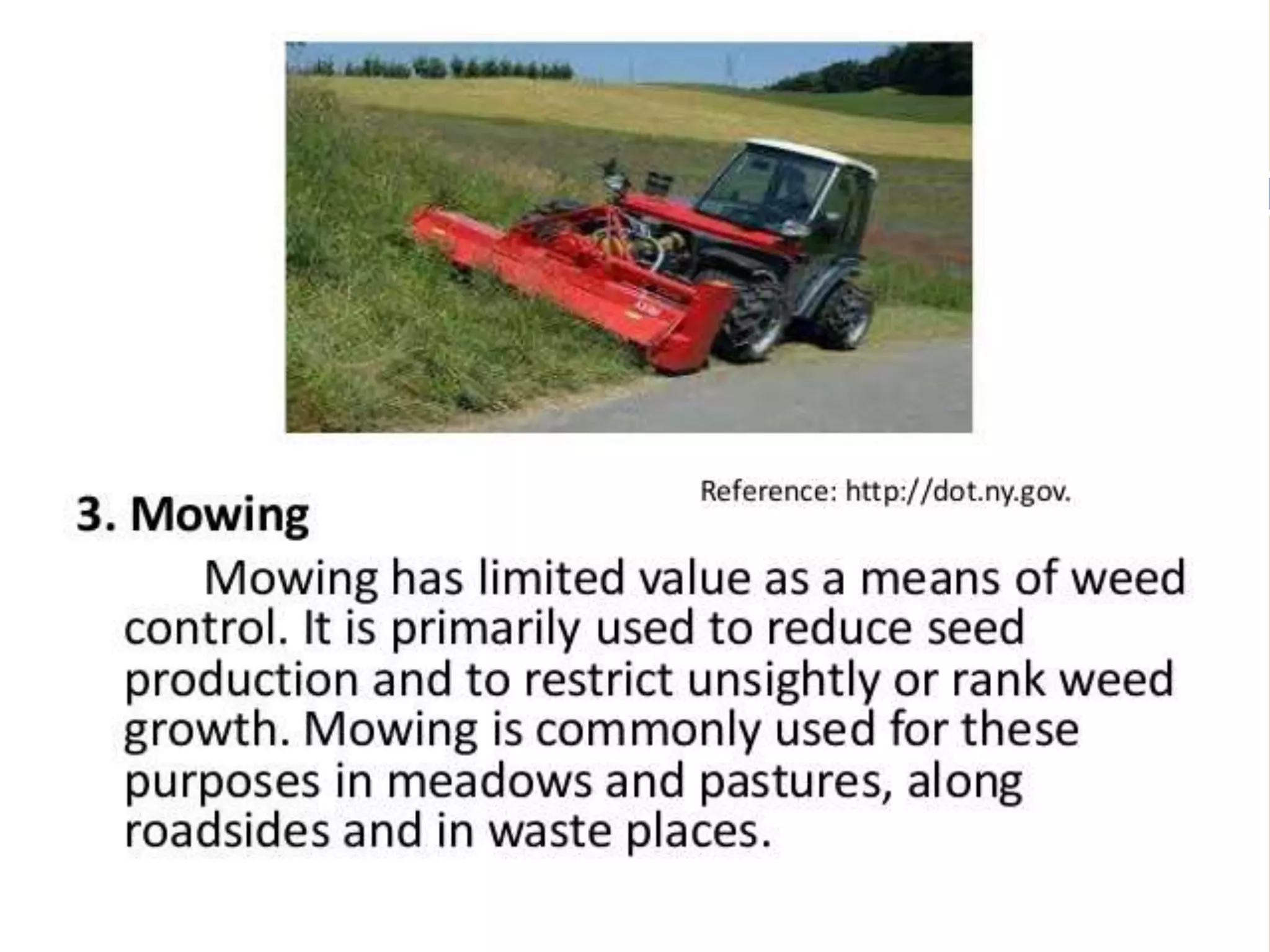 Reference: http://dot.ny.gov.

3. Mowing

Mowing has limited value as a means of weed control. It is primarily used to reduce seed production and to restrict unsightly or rank weed growth. Mowing is commonly used for these purposes in meadows and pastures, along roadsides and in waste places.